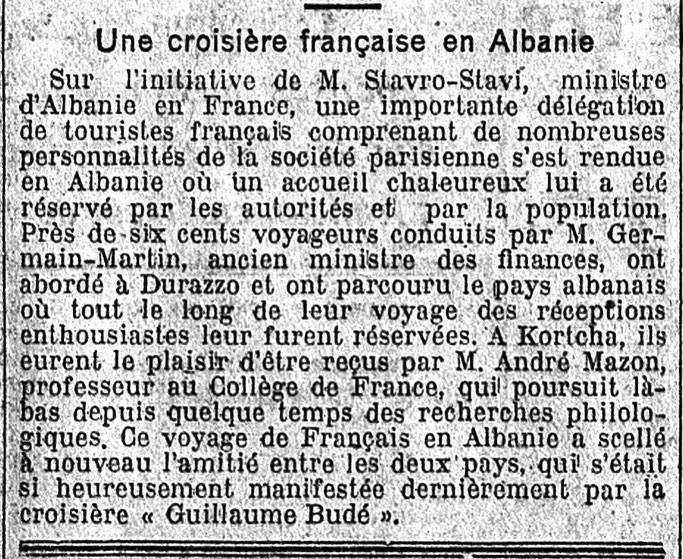 Une croisière française en Albanie

Sur l'initiative de M. Stavro-Stavi, ministre d'Albanie en France, une importante délégation de touristes français comprenant de nombreuses personnalités de la société parisienne s'est rendue en Albanie où un accueil chaleureux lui a été réservé par les autorités et par la population. Près de six cents voyageurs conduits par M. Germain-Martin, ancien ministre des finances, ont abordé à Durazzo et ont parcouru le pays albanais où tout le long de leur voyage des réceptions enthousiastes leur furent réservées. A Kortcha, ils eurent le plaisir d'être reçus par M. André Mazon, professeur au Collège de France, qui poursuit là-bas depuis quelque temps des recherches philologiques. Ce voyage de Français en Albanie a scellé à nouveau l'amitié entre les deux pays, qui s'était si heureusement manifestée dernièrement par la croisière « Guillaume Budé ».